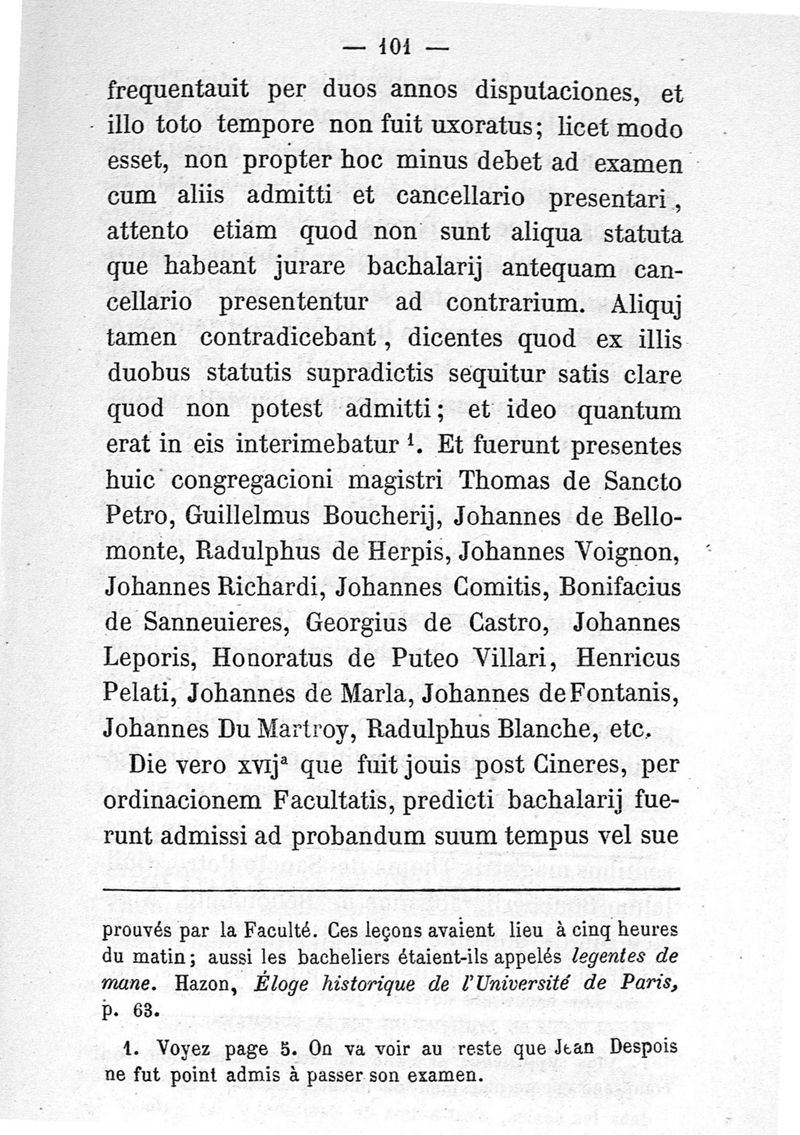 — 101 —

frequentauit per duos annos disputaciones, et illo toto tempore non fuit uxoratus; licet modo esset, non propter hoc minus debet ad examen cum aliis admitti et cancellario presentari, attento etiam quod non sunt aliqua statuta que habeant jurare bachalarij antequam cancellario presententur ad contrarium. Aliquj tamen contradicebant, dicentes quod ex illis duobus statutis supradictis sequitur satis clare quod non potest admitti; et ideo quantum erat in eis interimebatur $^1$. Et fuerunt presentes huic congregacioni magistri Thomas de Sancto Petro, Guillelmus Boucherij, Johannes de Bellomonte, Radulphus de Herpis, Johannes Voignon, Johannes Richardi, Johannes Comitis, Bonifacius de Sanneuieres, Georgius de Castro, Johannes Leporis, Honoratus de Puteo Villari, Henricus Pelati, Johannes de Marla, Johannes de Fontanis, Johannes Du Martroy, Radulphus Blanche, etc.

Die vero xvij$^a$ que fuit jouis post Cineres, per ordinacionem Facultatis, predicti bachalarij fuerunt admissi ad probandum suum tempus vel sue

prouvés par la Faculté. Ces leçons avaient lieu à cinq heures du matin; aussi les bacheliers étaient-ils appelés legentes de mane. Hazon, Éloge historique de l'Université de Paris, p. 63.

1. Voyez page 5. On va voir au reste que Jean Despois ne fut point admis à passer son examen.